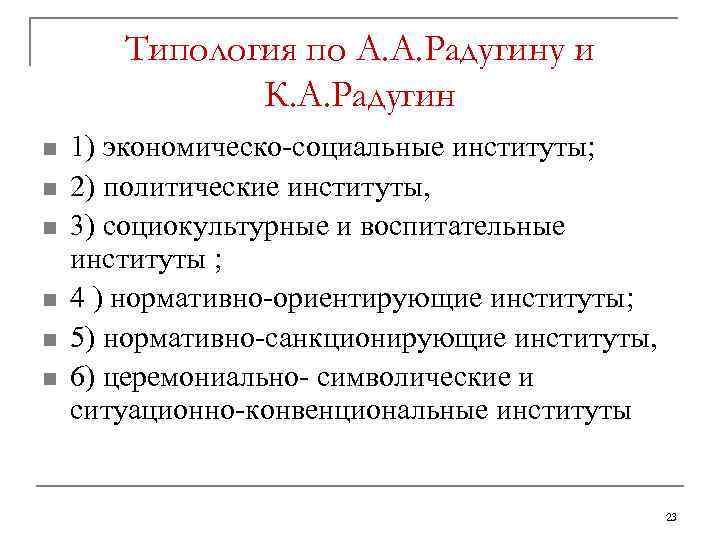 Типология по А.А.Радугину и К.А.Радугин

1) экономическо-социальные институты;
2) политические институты,
3) социокультурные и воспитательные институты ;
4 ) нормативно-ориентирующие институты;
5) нормативно-санкционирующие институты,
6) церемониально- символические и ситуационно-конвенциональные институты

23